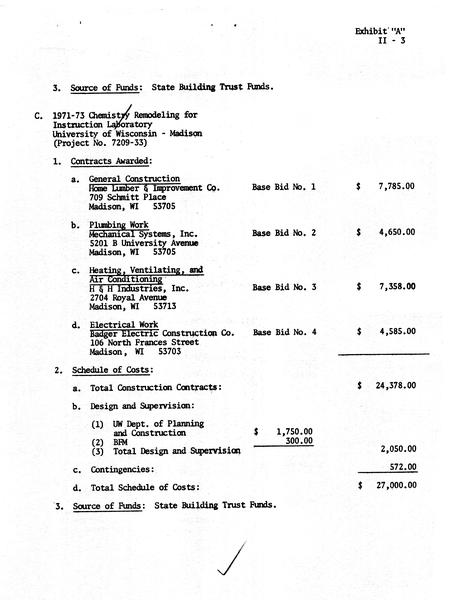 Exhibit "A"
II - 3

3. Source of Funds: State Building Trust Funds.

C. 1971-73 Chemistry Remodeling for Instruction Laboratory
University of Wisconsin - Madison
(Project No. 7209-33)

1. Contracts Awarded:

a. General Construction
Home Lumber & Improvement Co.
709 Schmitt Place
Madison, WI 53705
Base Bid No. 1 $ 7,785.00

b. Plumbing Work
Mechanical Systems, Inc.
5201 B University Avenue
Madison, WI 53705
Base Bid No. 2 $ 4,650.00

c. Heating, Ventilating, and Air Conditioning
H & H Industries, Inc.
2704 Royal Avenue
Madison, WI 53713
Base Bid No. 3 $ 7,358.00

d. Electrical Work
Badger Electric Construction Co.
106 North Frances Street
Madison, WI 53703
Base Bid No. 4 $ 4,585.00

2. Schedule of Costs:

a. Total Construction Contracts: $ 24,378.00

b. Design and Supervision:

(1) UW Dept. of Planning and Construction $ 1,750.00
(2) BFM 300.00
(3) Total Design and Supervision 2,050.00

c. Contingencies: 572.00

d. Total Schedule of Costs: $ 27,000.00

3. Source of Funds: State Building Trust Funds.